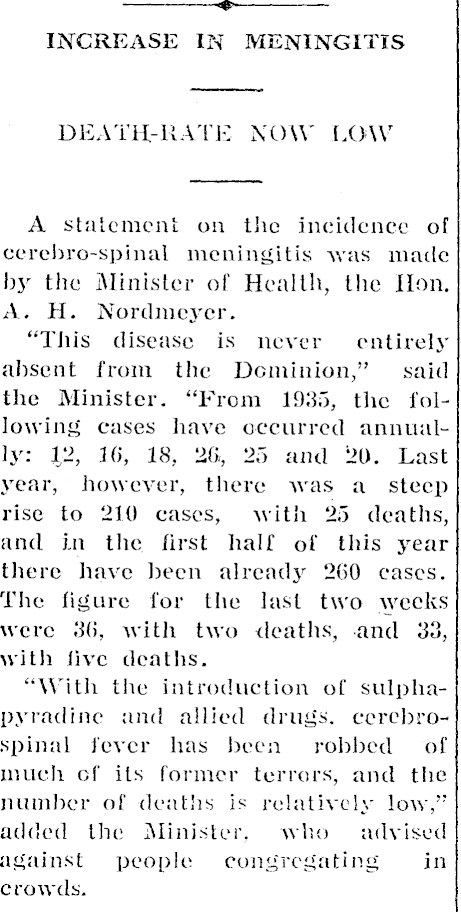 INCREASE IN MENINGITIS

DEATH-RATE NOW LOW

A statement on the incidence of cerebro-spinal meningitis was made by the Minister of Health, the Hon. A. H. Nordmeyer.

"This disease is never entirely absent from the Dominion," said the Minister. "From 1935, the following cases have occurred annually: 12, 16, 18, 26, 25 and 20. Last year, however, there was a steep rise to 210 cases, with 25 deaths, and in the first half of this year there have been already 260 cases. The figure for the last two weeks were 36, with two deaths, and 33, with five deaths.

"With the introduction of sulphapyradine and allied drugs, cerebrospinal fever has been robbed of much of its former terrors, and the number of deaths is relatively low," added the Minister, who advised against people congregating in crowds.